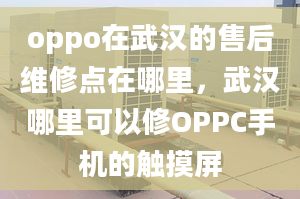 oppo在武汉的售后维修点在哪里，武汉哪里可以修OPPC手机的触摸屏